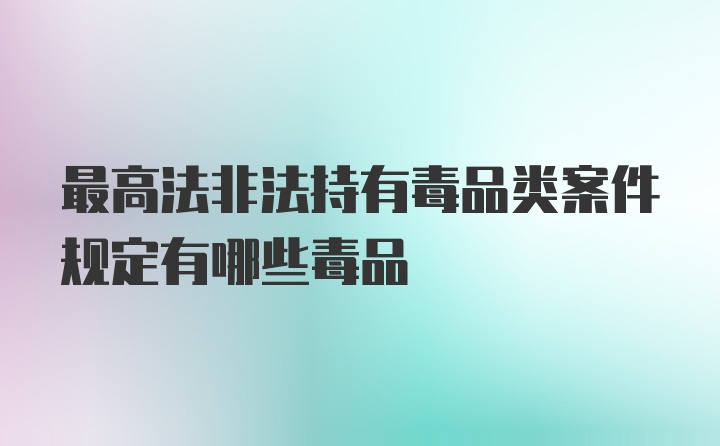 最高法非法持有毒品类案件规定有哪些毒品